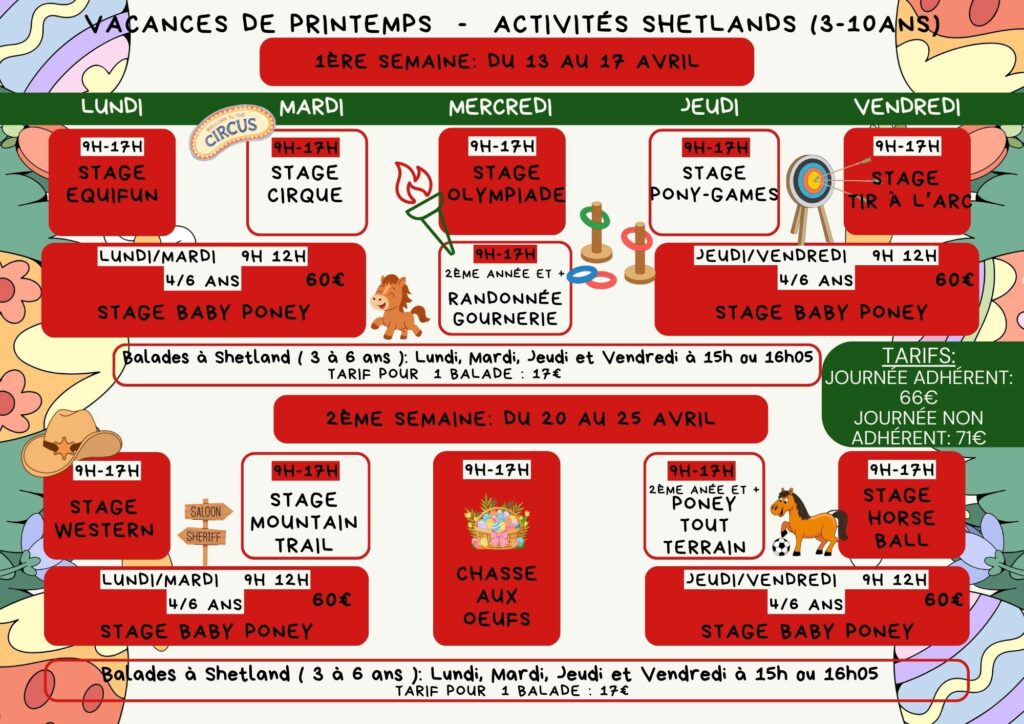 VACANCES DE PRINTEMPS - ACTIVITÉS SHETLANDS (3-10ANS)

1ÈRE SEMAINE: DU 13 AU 17 AVRIL

LUNDI

MARDI

MERCREDI

JEUDI

VENDREDI

9H-17H
STAGE EQUIFUN

CIRCUS

9H-17H
STAGE CIRQUE

9H-17H
STAGE OLYMPIADE

9H-17H
STAGE PONY-GAMES

9H-17H
STAGE TIR À L'ARC

LUNDI/MARDI 9H 12H
4/6 ANS 60€
STAGE BABY PONEY

9H-17H
2ÈME ANNÉE ET +
RANDONNÉE GOURNERIE

JEUDI/VENDREDI 9H 12H
4/6 ANS 60€
STAGE BABY PONEY

Balades à Shetland ( 3 à 6 ans ): Lundi, Mardi, Jeudi et Vendredi à 15h ou 16h05
TARIF POUR 1 BALADE : 17€

TARIFS:
JOURNÉE ADHÉRENT: 66€
JOURNÉE NON ADHÉRENT: 71€

2ÈME SEMAINE: DU 20 AU 25 AVRIL

9H-17H
STAGE WESTERN

SALOON
SHERIFF

9H-17H
STAGE MOUNTAIN TRAIL

9H-17H
CHASSE AUX OEUFS

9H-17H
2ÈME ANÉE ET +
PONEY TOUT TERRAIN

9H-17H
STAGE HORSE BALL

LUNDI/MARDI 9H 12H
4/6 ANS 60€
STAGE BABY PONEY

JEUDI/VENDREDI 9H 12H
4/6 ANS 60€
STAGE BABY PONEY

Balades à Shetland ( 3 à 6 ans ): Lundi, Mardi, Jeudi et Vendredi à 15h ou 16h05
TARIF POUR 1 BALADE : 17€